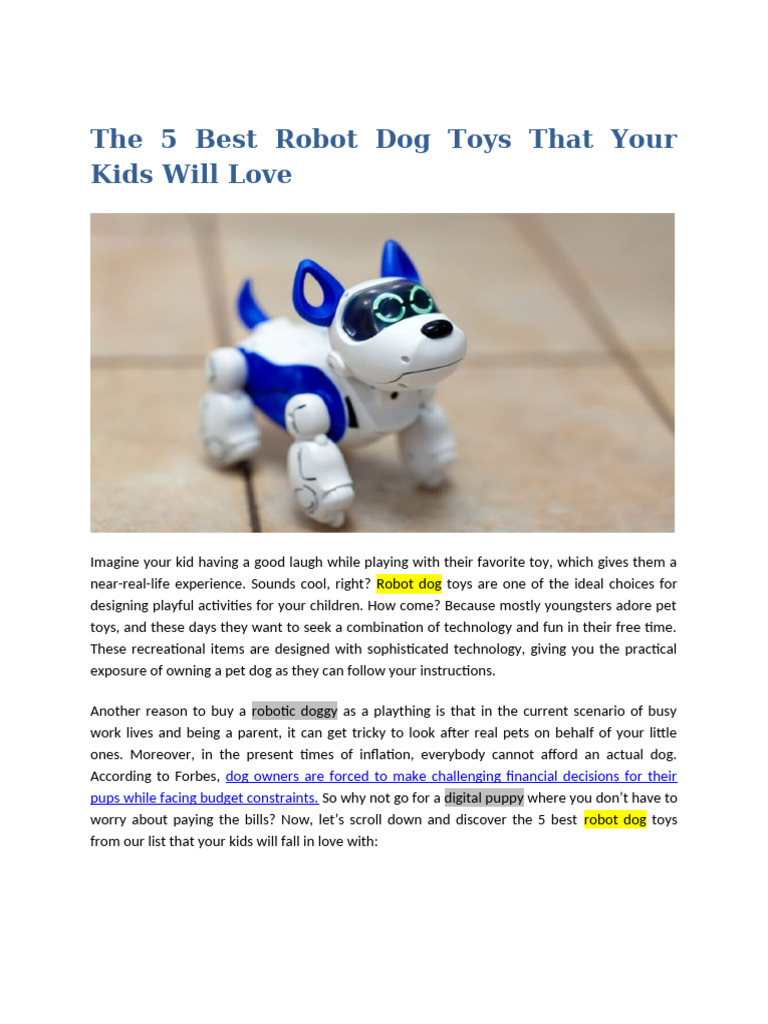 The 5 Best Robot Dog Toys That Your Kids Will Love

Imagine your kid having a good laugh while playing with their favorite toy, which gives them a near-real-life experience. Sounds cool, right? Robot dog toys are one of the ideal choices for designing playful activities for your children. How come? Because mostly youngsters adore pet toys, and these days they want to seek a combination of technology and fun in their free time. These recreational items are designed with sophisticated technology, giving you the practical exposure of owning a pet dog as they can follow your instructions.

Another reason to buy a robotic doggy as a plaything is that in the current scenario of busy work lives and being a parent, it can get tricky to look after real pets on behalf of your little ones. Moreover, in the present times of inflation, everybody cannot afford an actual dog. According to Forbes, dog owners are forced to make challenging financial decisions for their pups while facing budget constraints. So why not go for a digital puppy where you don't have to worry about paying the bills? Now, let's scroll down and discover the 5 best robot dog toys from our list that your kids will fall in love with: